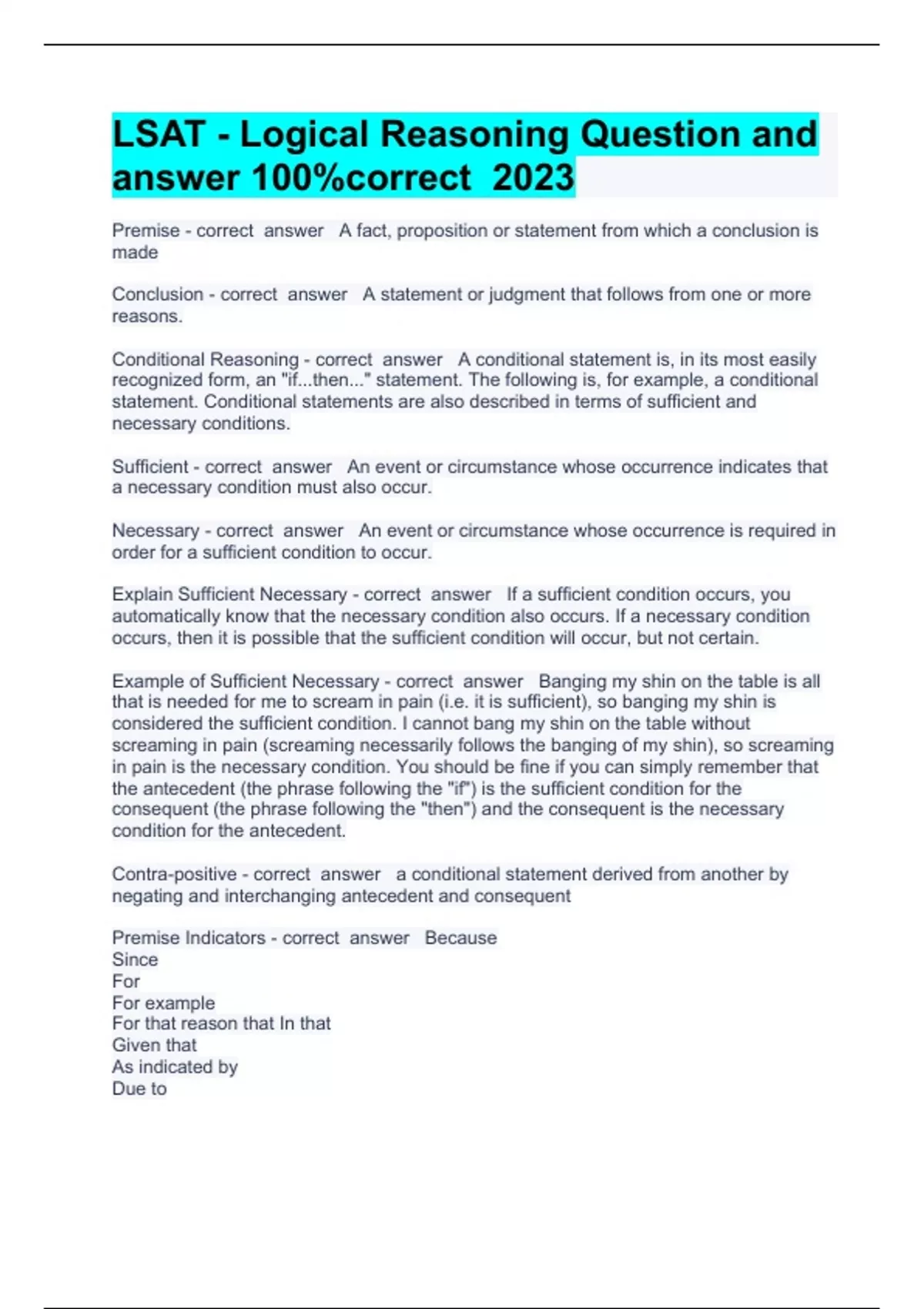 LSAT - Logical Reasoning Question and answer 100%correct 2023

Premise - correct answer A fact, proposition or statement from which a conclusion is made

Conclusion - correct answer A statement or judgment that follows from one or more reasons.

Conditional Reasoning - correct answer A conditional statement is, in its most easily recognized form, an "if...then..." statement. The following is, for example, a conditional statement. Conditional statements are also described in terms of sufficient and necessary conditions.

Sufficient - correct answer An event or circumstance whose occurrence indicates that a necessary condition must also occur.

Necessary - correct answer An event or circumstance whose occurrence is required in order for a sufficient condition to occur.

Explain Sufficient Necessary - correct answer If a sufficient condition occurs, you automatically know that the necessary condition also occurs. If a necessary condition occurs, then it is possible that the sufficient condition will occur, but not certain.

Example of Sufficient Necessary - correct answer Banging my shin on the table is all that is needed for me to scream in pain (i.e. it is sufficient), so banging my shin is considered the sufficient condition. I cannot bang my shin on the table without screaming in pain (screaming necessarily follows the banging of my shin), so screaming in pain is the necessary condition. You should be fine if you can simply remember that the antecedent (the phrase following the "if") is the sufficient condition for the consequent (the phrase following the "then") and the consequent is the necessary condition for the antecedent.

Contra-positive - correct answer a conditional statement derived from another by negating and interchanging antecedent and consequent

Premise Indicators - correct answer Because
Since
For
For example
For that reason that In that
Given that
As indicated by
Due to